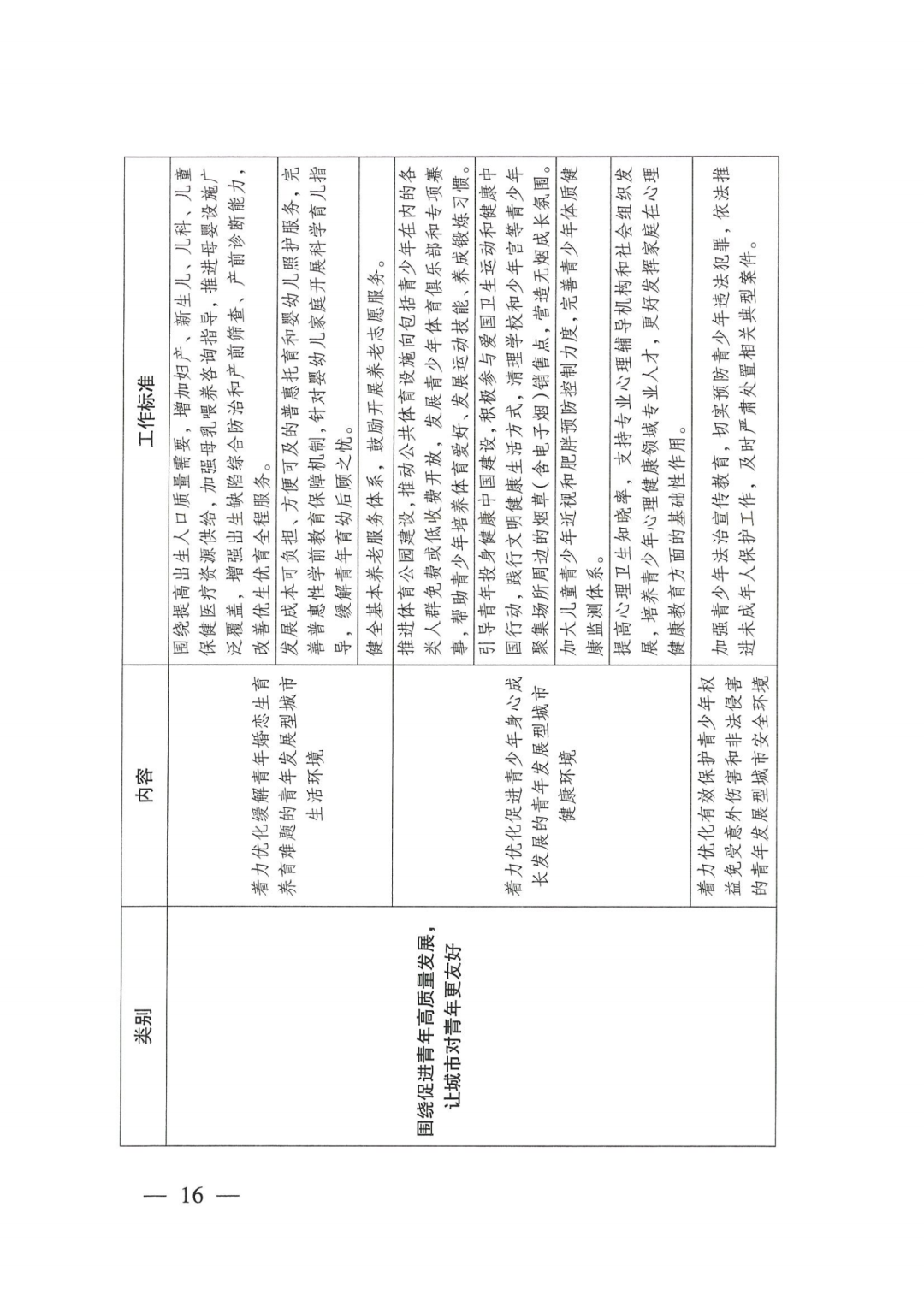 | 类别 | 内容 | 工作标准 |
|---|---|---|
| 围绕促进青年高质量发展，让城市对青年更友好 | 着力优化缓解青年婚恋生育养育难题的青年发展型城市生活环境 | 围绕提高出生人口质量需要，增加妇产、新生儿、儿科、儿童保健医疗资源供给，加强母乳喂养咨询指导，推进母婴设施广泛覆盖，增强出生缺陷综合防治和产前筛查、产前诊断能力，改善优生优育全程服务。 |
| | | 发展成本可负担、方便可及的普惠托育和婴幼儿照护服务，完善普惠性学前教育保障机制，针对婴幼儿家庭开展科学育儿指导，缓解青年育幼后顾之忧。 |
| | | 健全基本养老服务体系，鼓励开展养老志愿服务。 |
| | 着力优化促进青少年身心成长发展的青年发展型城市健康环境 | 推进体育公园建设，推动公共体育设施向包括青少年在内的各类人群免费或低收费开放，发展青少年体育俱乐部和专项赛事，帮助青少年培养体育爱好、发展运动技能、养成锻炼习惯。 |
| | | 引导青年投身健康中国建设，积极参与爱国卫生运动和健康中国行动，践行文明健康生活方式，清理学校和少年宫等青少年聚集场所周边的烟草（含电子烟）销售点，营造无烟成长氛围。 |
| | | 加大儿童青少年近视和肥胖预防控制力度，完善青少年体质健康监测体系。 |
| | | 提高心理卫生知晓率，支持专业心理辅导机构和社会组织发展，培养青少年心理健康领域专业人才，更好发挥家庭在心理健康教育方面的基础性作用。 |
| | 着力优化有效保护青少年权益免受意外伤害和非法侵害的青年发展型城市安全环境 | 加强青少年法治宣传教育，切实预防青少年违法犯罪，依法推进未成年人保护工作，及时严肃处置相关典型案件。 |

— 16 —